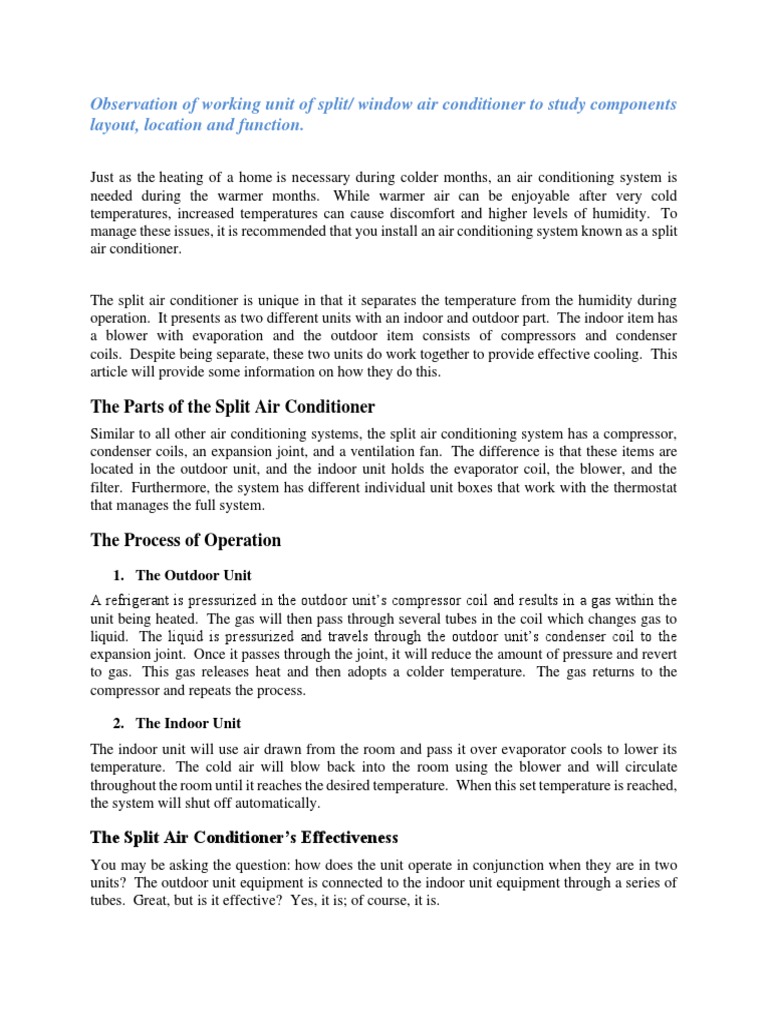 Observation of working unit of split/ window air conditioner to study components layout, location and function.

Just as the heating of a home is necessary during colder months, an air conditioning system is needed during the warmer months. While warmer air can be enjoyable after very cold temperatures, increased temperatures can cause discomfort and higher levels of humidity. To manage these issues, it is recommended that you install an air conditioning system known as a split air conditioner.

The split air conditioner is unique in that it separates the temperature from the humidity during operation. It presents as two different units with an indoor and outdoor part. The indoor item has a blower with evaporation and the outdoor item consists of compressors and condenser coils. Despite being separate, these two units do work together to provide effective cooling. This article will provide some information on how they do this.

The Parts of the Split Air Conditioner

Similar to all other air conditioning systems, the split air conditioning system has a compressor, condenser coils, an expansion joint, and a ventilation fan. The difference is that these items are located in the outdoor unit, and the indoor unit holds the evaporator coil, the blower, and the filter. Furthermore, the system has different individual unit boxes that work with the thermostat that manages the full system.

The Process of Operation

1. The Outdoor Unit

A refrigerant is pressurized in the outdoor unit's compressor coil and results in a gas within the unit being heated. The gas will then pass through several tubes in the coil which changes gas to liquid. The liquid is pressurized and travels through the outdoor unit's condenser coil to the expansion joint. Once it passes through the joint, it will reduce the amount of pressure and revert to gas. This gas releases heat and then adopts a colder temperature. The gas returns to the compressor and repeats the process.

2. The Indoor Unit

The indoor unit will use air drawn from the room and pass it over evaporator cools to lower its temperature. The cold air will blow back into the room using the blower and will circulate throughout the room until it reaches the desired temperature. When this set temperature is reached, the system will shut off automatically.

The Split Air Conditioner's Effectiveness

You may be asking the question: how does the unit operate in conjunction when they are in two units? The outdoor unit equipment is connected to the indoor unit equipment through a series of tubes. Great, but is it effective? Yes, it is; of course, it is.